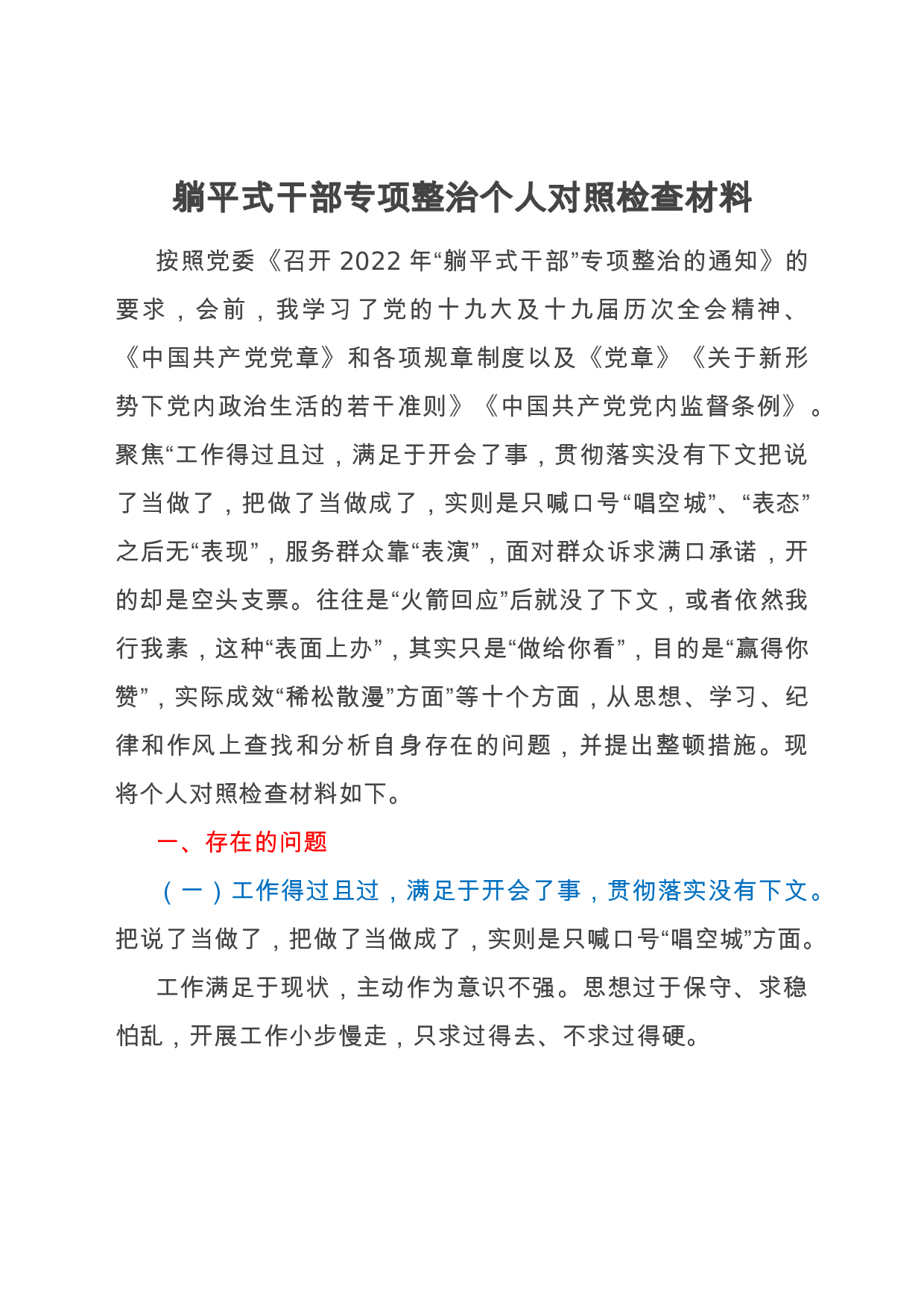 躺平式干部专项整治个人对照检查材料

按照党委《召开 2022 年“躺平式干部”专项整治的通知》的要求，会前，我学习了党的十九大及十九届历次全会精神、《中国共产党党章》和各项规章制度以及《党章》《关于新形势下党内政治生活的若干准则》《中国共产党党内监督条例》。聚焦“工作得过且过，满足于开会了事，贯彻落实没有下文把说了当做了，把做了当做成了，实则是只喊口号“唱空城”、“表态”之后无“表现”，服务群众靠“表演”，面对群众诉求满口承诺，开的却是空头支票。往往是“火箭回应”后就没了下文，或者依然我行我素，这种“表面上办”，其实只是“做给你看”，目的是“赢得你赞”，实际成效“稀松散漫”方面”等十个方面，从思想、学习、纪律和作风上查找和分析自身存在的问题，并提出整顿措施。现将个人对照检查材料如下。

一、存在的问题

（一）工作得过且过，满足于开会了事，贯彻落实没有下文。把说了当做了，把做了当做成了，实则是只喊口号“唱空城”方面。

工作满足于现状，主动作为意识不强。思想过于保守、求稳怕乱，开展工作小步慢走，只求过得去、不求过得硬。